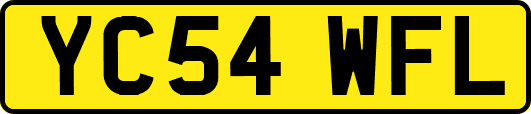 YC54 WFL